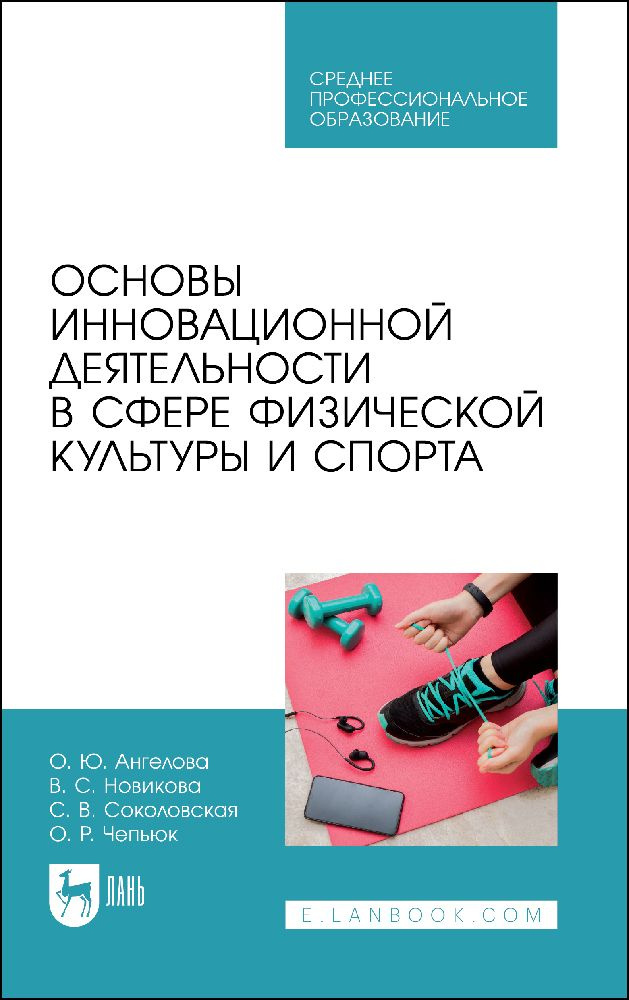 СРЕДНЕЕ ПРОФЕССИОНАЛЬНОЕ ОБРАЗОВАНИЕ

ОСНОВЫ ИННОВАЦИОННОЙ ДЕЯТЕЛЬНОСТИ В СФЕРЕ ФИЗИЧЕСКОЙ КУЛЬТУРЫ И СПОРТА

О. Ю. Ангелова
В. С. Новикова
С. В. Соколовская
О. Р. Чепьюк

ЛАНЬ

E.LANBOOK.COM